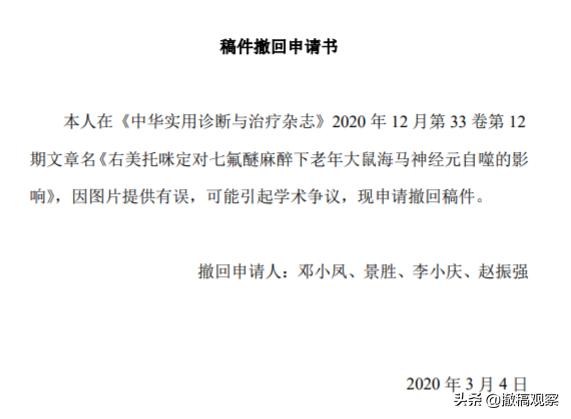 稿件撤回申请书

本人在《中华实用诊断与治疗杂志》2020 年 12 月第 33 卷第 12 期文章名《右美托咪定对七氟醚麻醉下老年大鼠海马神经元自噬的影响》，因图片提供有误，可能引起学术争议，现申请撤回稿件。

撤回申请人：邓小凤、景胜、李小庆、赵振强

2020 年 3 月 4 日

头条 @撤稿观察